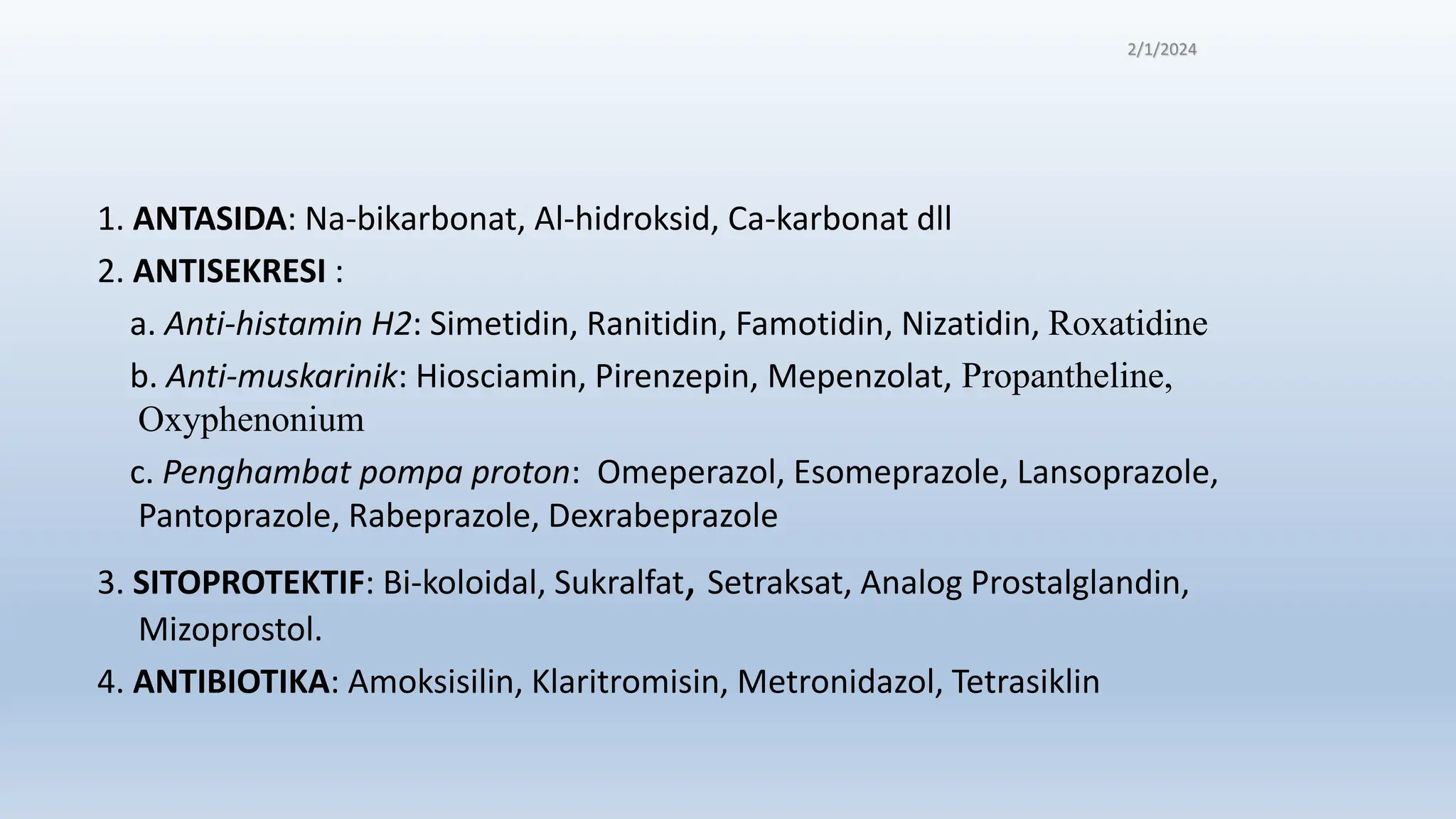 2/1/2024

1. ANTASIDA: Na-bikarbonat, Al-hidroksid, Ca-karbonat dll

2. ANTISEKRESI :

a. Anti-histamin H2: Simetidin, Ranitidin, Famotidin, Nizatidin, Roxatidine

b. Anti-muskarinik: Hiosciamin, Pirenzepin, Mepenzolat, Propantheline, Oxyphenonium

c. Penghambat pompa proton: Omeperazol, Esomeprazole, Lansoprazole, Pantoprazole, Rabeprazole, Dexrabeprazole

3. SITOPROTEKTIF: Bi-koloidal, Sukralfat, Setraksat, Analog Prostalglandin, Mizoprostol.

4. ANTIBIOTIKA: Amoksisilin, Klaritromisin, Metronidazol, Tetrasiklin